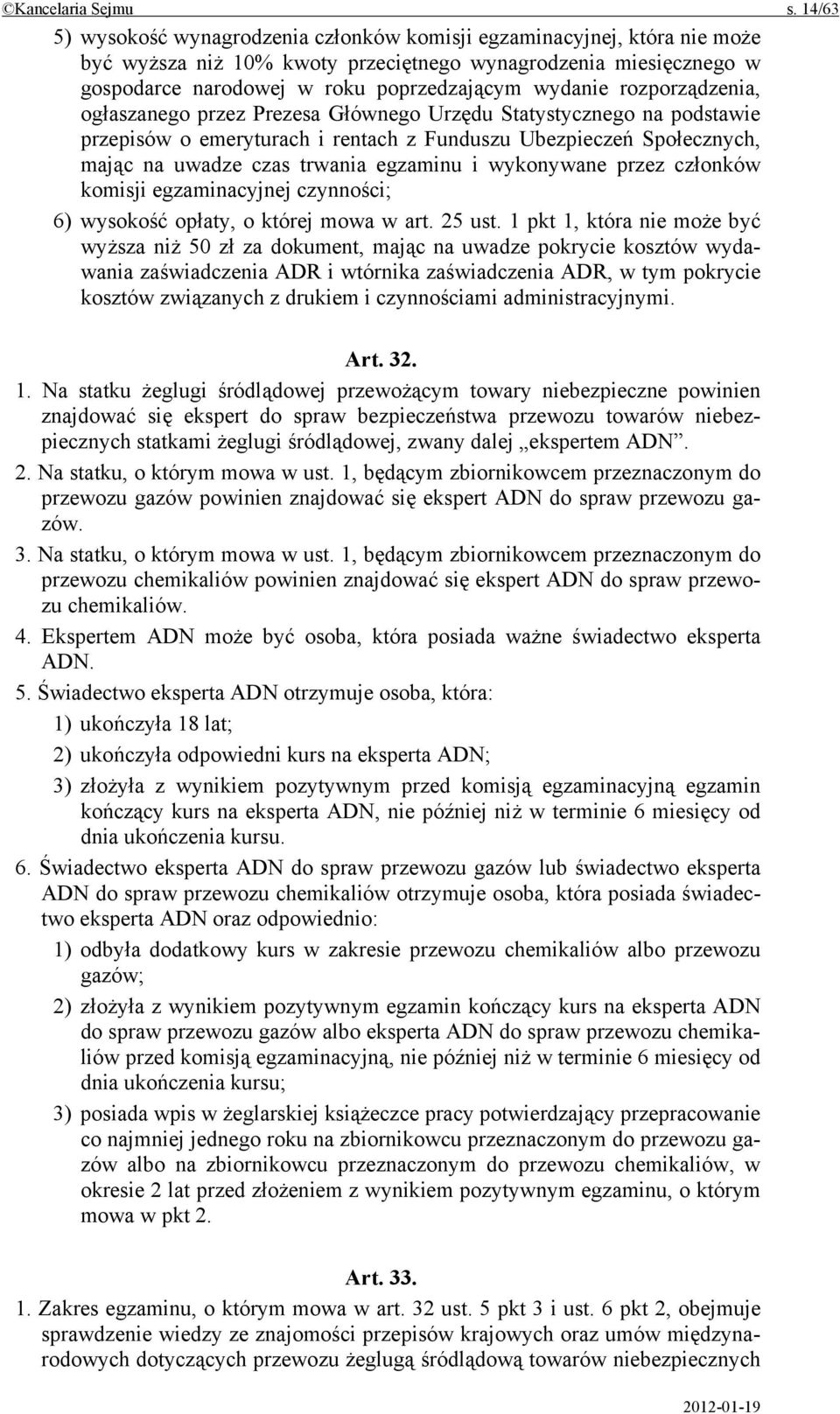 ©Kancelaria Sejmu s. 14/63

5) wysokość wynagrodzenia członków komisji egzaminacyjnej, która nie może być wyższa niż 10% kwoty przeciętnego wynagrodzenia miesięcznego w gospodarce narodowej w roku poprzedzającym wydanie rozporządzenia, ogłaszanego przez Prezesa Głównego Urzędu Statystycznego na podstawie przepisów o emeryturach i rentach z Funduszu Ubezpieczeń Społecznych, mając na uwadze czas trwania egzaminu i wykonywane przez członków komisji egzaminacyjnej czynności;

6) wysokość opłaty, o której mowa w art. 25 ust. 1 pkt 1, która nie może być wyższa niż 50 zł za dokument, mając na uwadze pokrycie kosztów wydawania zaświadczenia ADR i wtórnika zaświadczenia ADR, w tym pokrycie kosztów związanych z drukiem i czynnościami administracyjnymi.

Art. 32.

1. Na statku żeglugi śródlądowej przewożącym towary niebezpieczne powinien znajdować się ekspert do spraw bezpieczeństwa przewozu towarów niebezpiecznych statkami żeglugi śródlądowej, zwany dalej „ekspertem ADN”.

2. Na statku, o którym mowa w ust. 1, będącym zbiornikowcem przeznaczonym do przewozu gazów powinien znajdować się ekspert ADN do spraw przewozu gazów.

3. Na statku, o którym mowa w ust. 1, będącym zbiornikowcem przeznaczonym do przewozu chemikaliów powinien znajdować się ekspert ADN do spraw przewozu chemikaliów.

4. Ekspertem ADN może być osoba, która posiada ważne świadectwo eksperta ADN.

5. Świadectwo eksperta ADN otrzymuje osoba, która:

1) ukończyła 18 lat;

2) ukończyła odpowiedni kurs na eksperta ADN;

3) złożyła z wynikiem pozytywnym przed komisją egzaminacyjną egzamin kończący kurs na eksperta ADN, nie później niż w terminie 6 miesięcy od dnia ukończenia kursu.

6. Świadectwo eksperta ADN do spraw przewozu gazów lub świadectwo eksperta ADN do spraw przewozu chemikaliów otrzymuje osoba, która posiada świadectwo eksperta ADN oraz odpowiednio:

1) odbyła dodatkowy kurs w zakresie przewozu chemikaliów albo przewozu gazów;

2) złożyła z wynikiem pozytywnym egzamin kończący kurs na eksperta ADN do spraw przewozu gazów albo eksperta ADN do spraw przewozu chemikaliów przed komisją egzaminacyjną, nie później niż w terminie 6 miesięcy od dnia ukończenia kursu;

3) posiada wpis w żeglarskiej książeczce pracy potwierdzający przepracowanie co najmniej jednego roku na zbiornikowcu przeznaczonym do przewozu gazów albo na zbiornikowcu przeznaczonym do przewozu chemikaliów, w okresie 2 lat przed złożeniem z wynikiem pozytywnym egzaminu, o którym mowa w pkt 2.

Art. 33.

1. Zakres egzaminu, o którym mowa w art. 32 ust. 5 pkt 3 i ust. 6 pkt 2, obejmuje sprawdzenie wiedzy ze znajomości przepisów krajowych oraz umów międzynarodowych dotyczących przewozu żeglugą śródlądową towarów niebezpiecznych

2012-01-19